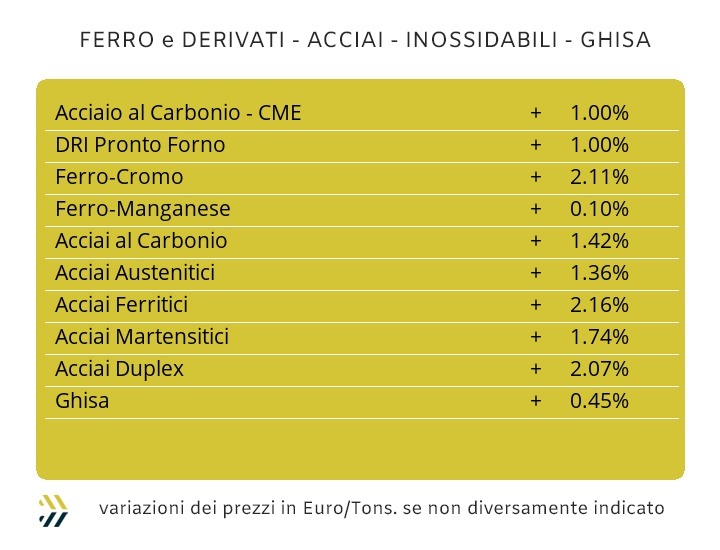 FERRO e DERIVATI - ACCIAI - INOSSIDABILI - GHISA

| | | |
|---|---|---|
| Acciaio al Carbonio - CME | + | 1.00% |
| DRI Pronto Forno | + | 1.00% |
| Ferro-Cromo | + | 2.11% |
| Ferro-Manganese | + | 0.10% |
| Acciai al Carbonio | + | 1.42% |
| Acciai Austenitici | + | 1.36% |
| Acciai Ferritici | + | 2.16% |
| Acciai Martensitici | + | 1.74% |
| Acciai Duplex | + | 2.07% |
| Ghisa | + | 0.45% |

variazioni dei prezzi in Euro/Tons. se non diversamente indicato